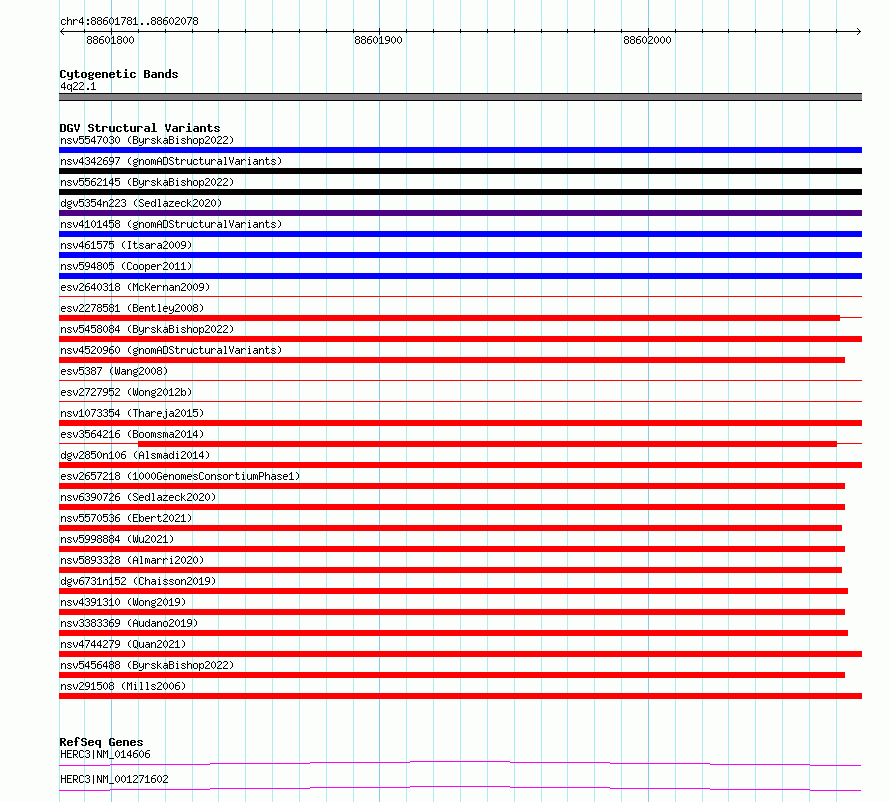 chr4:88601781..88602078

88601800

88601900

88602000

Cytogenetic Bands
4q22.1

DGV Structural Variants
nsv5547030 (ByrskaBishop2022)
nsv4342697 (gnomADStructuralVariants)
nsv5562145 (ByrskaBishop2022)
dgv5354n223 (Sedlazeck2020)
nsv4101458 (gnomADStructuralVariants)
nsv461575 (Itsara2009)
nsv594805 (Cooper2011)
esv2640318 (McKernan2009)
esv2278581 (Bentley2008)
nsv5458084 (ByrskaBishop2022)
nsv4520960 (gnomADStructuralVariants)
esv5387 (Wang2008)
esv2727952 (Wong2012b)
nsv1073354 (Thareja2015)
esv3564216 (Boomsma2014)
dgv2850n106 (Alsmadi2014)
esv2657218 (1000GenomesConsortiumPhase1)
nsv6390726 (Sedlazeck2020)
nsv5570536 (Ebert2021)
nsv5998884 (Wu2021)
nsv5893328 (Almarri2020)
dgv6731n152 (Chaisson2019)
nsv4391310 (Wong2019)
nsv3383369 (Audano2019)
nsv4744279 (Quan2021)
nsv5456488 (ByrskaBishop2022)
nsv291508 (Mills2006)

RefSeq Genes
HERC3|NM_014606
HERC3|NM_001271602